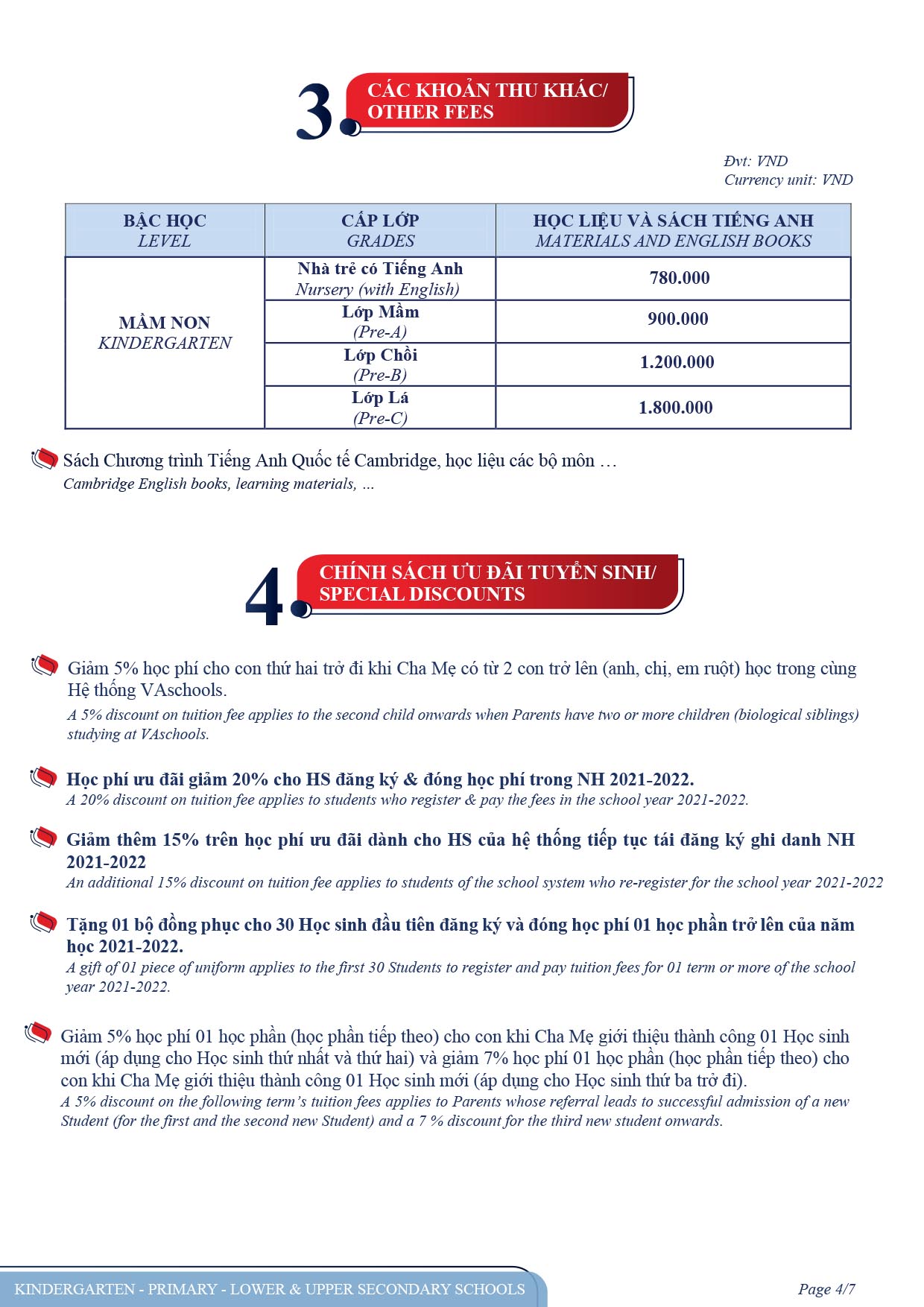 3. CÁC KHOẢN THU KHÁC/ OTHER FEES

Đvt: VND
Currency unit: VND

| BẬC HỌC LEVEL | CẤP LỚP GRADES | HỌC LIỆU VÀ SÁCH TIẾNG ANH MATERIALS AND ENGLISH BOOKS |
|---|---|---|
| MẦM NON KINDERGARTEN | Nhà trẻ có Tiếng Anh Nursery (with English) | 780.000 |
| | Lớp Mầm (Pre-A) | 900.000 |
| | Lớp Chồi (Pre-B) | 1.200.000 |
| | Lớp Lá (Pre-C) | 1.800.000 |

Sách Chương trình Tiếng Anh Quốc tế Cambridge, học liệu các bộ môn …
Cambridge English books, learning materials, ...

4. CHÍNH SÁCH ƯU ĐÃI TUYỂN SINH/ SPECIAL DISCOUNTS

Giảm 5% học phí cho con thứ hai trở đi khi Cha Mẹ có từ 2 con trở lên (anh, chị, em ruột) học trong cùng Hệ thống VAschools.
A 5% discount on tuition fee applies to the second child onwards when Parents have two or more children (biological siblings) studying at VAschools.

Học phí ưu đãi giảm 20% cho HS đăng ký & đóng học phí trong NH 2021-2022.
A 20% discount on tuition fee applies to students who register & pay the fees in the school year 2021-2022.

Giảm thêm 15% trên học phí ưu đãi dành cho HS của hệ thống tiếp tục tái đăng ký ghi danh NH 2021-2022
An additional 15% discount on tuition fee applies to students of the school system who re-register for the school year 2021-2022

Tặng 01 bộ đồng phục cho 30 Học sinh đầu tiên đăng ký và đóng học phí 01 học phần trở lên của năm học 2021-2022.
A gift of 01 piece of uniform applies to the first 30 Students to register and pay tuition fees for 01 term or more of the school year 2021-2022.

Giảm 5% học phí 01 học phần (học phần tiếp theo) cho con khi Cha Mẹ giới thiệu thành công 01 Học sinh mới (áp dụng cho Học sinh thứ nhất và thứ hai) và giảm 7% học phí 01 học phần (học phần tiếp theo) cho con khi Cha Mẹ giới thiệu thành công 01 Học sinh mới (áp dụng cho Học sinh thứ ba trở đi).
A 5% discount on the following term's tuition fees applies to Parents whose referral leads to successful admission of a new Student (for the first and the second new Student) and a 7 % discount for the third new student onwards.

KINDERGARTEN - PRIMARY - LOWER & UPPER SECONDARY SCHOOLS
Page 4/7